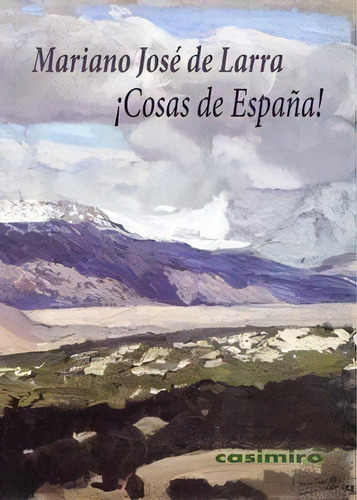 Mariano José de Larra
¡Cosas de España!

casimiro